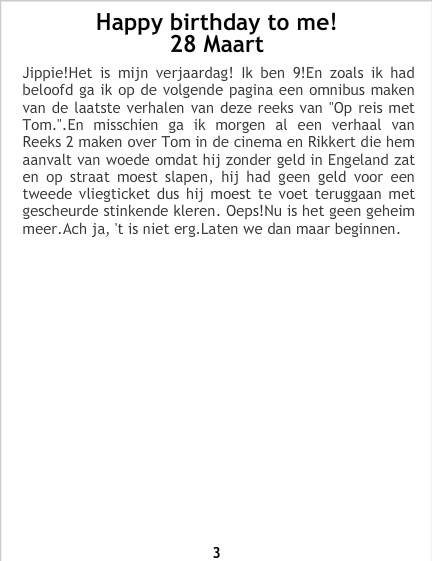 Happy birthday to me!
28 Maart

Jippie!Het is mijn verjaardag! Ik ben 9!En zoals ik had beloofd ga ik op de volgende pagina een omnibus maken van de laatste verhalen van deze reeks van "Op reis met Tom.".En misschien ga ik morgen al een verhaal van Reeks 2 maken over Tom in de cinema en Rikkert die hem aanvalt van woede omdat hij zonder geld in Engeland zat en op straat moest slapen, hij had geen geld voor een tweede vliegticket dus hij moest te voet teruggaan met gescheurde stinkende kleren. Oeps!Nu is het geen geheim meer.Ach ja, 't is niet erg.Laten we dan maar beginnen.

3